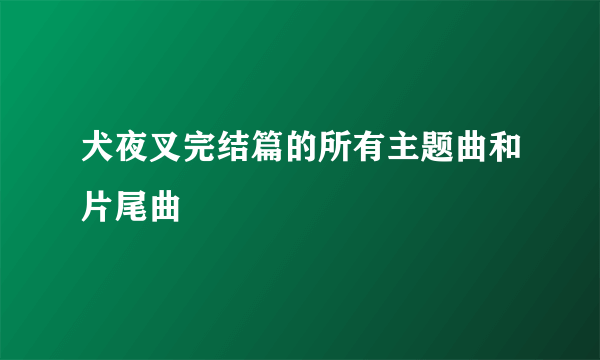 犬夜叉完结篇的所有主题曲和片尾曲